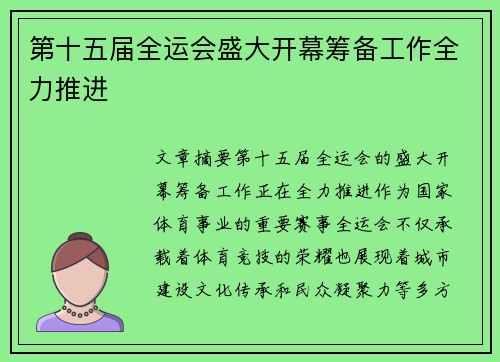 第十五届全运会盛大开幕筹备工作全力推进

文章摘要第十五届全运会的盛大开幕筹备工作正在全力推进作为国家体育事业的重要赛事全运会不仅承载着体育竞技的荣耀也展现着城市建设文化传承和民众凝聚力等多方